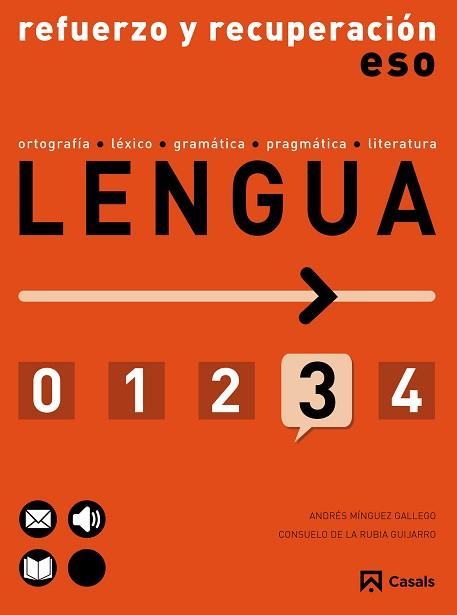 refuerzo y recuperación
eso

ortografía • léxico • gramática • pragmática • literatura

LENGUA

0 1 2 3 4

ANDRÉS MÍNGUEZ GALLEGO
CONSUELO DE LA RUBIA GUIJARRO

Casals